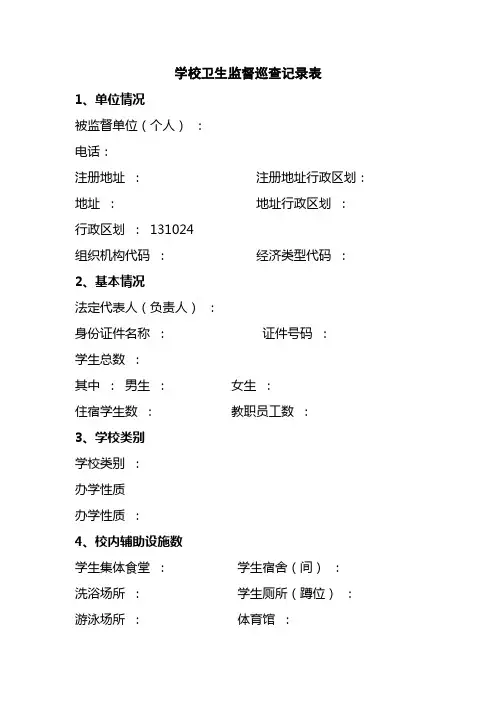 学校卫生监督巡查记录表

1、单位情况

被监督单位（个人）：

电话：

注册地址：　　注册地址行政区划：

地址：　　地址行政区划：

行政区划：131024

组织机构代码：　　经济类型代码：

2、基本情况

法定代表人（负责人）：

身份证件名称：　　证件号码：

学生总数：

其中：男生：　　女生：

住宿学生数：　　教职员工数：

3、学校类别

学校类别：

办学性质

办学性质：

4、校内辅助设施数

学生集体食堂：　　学生宿舍（间）：

洗浴场所：　　学生厕所（蹲位）：

游泳场所：　　体育馆：